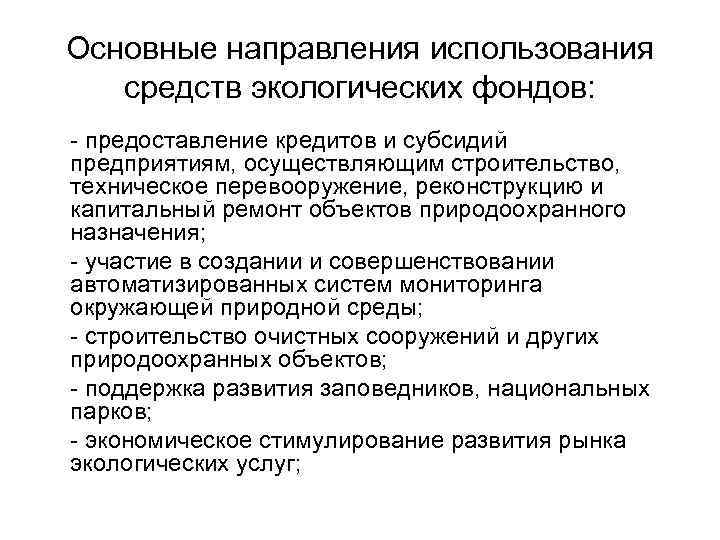 Основные направления использования средств экологических фондов:

- предоставление кредитов и субсидий предприятиям, осуществляющим строительство, техническое перевооружение, реконструкцию и капитальный ремонт объектов природоохранного назначения;

- участие в создании и совершенствовании автоматизированных систем мониторинга окружающей природной среды;

- строительство очистных сооружений и других природоохранных объектов;

- поддержка развития заповедников, национальных парков;

- экономическое стимулирование развития рынка экологических услуг;